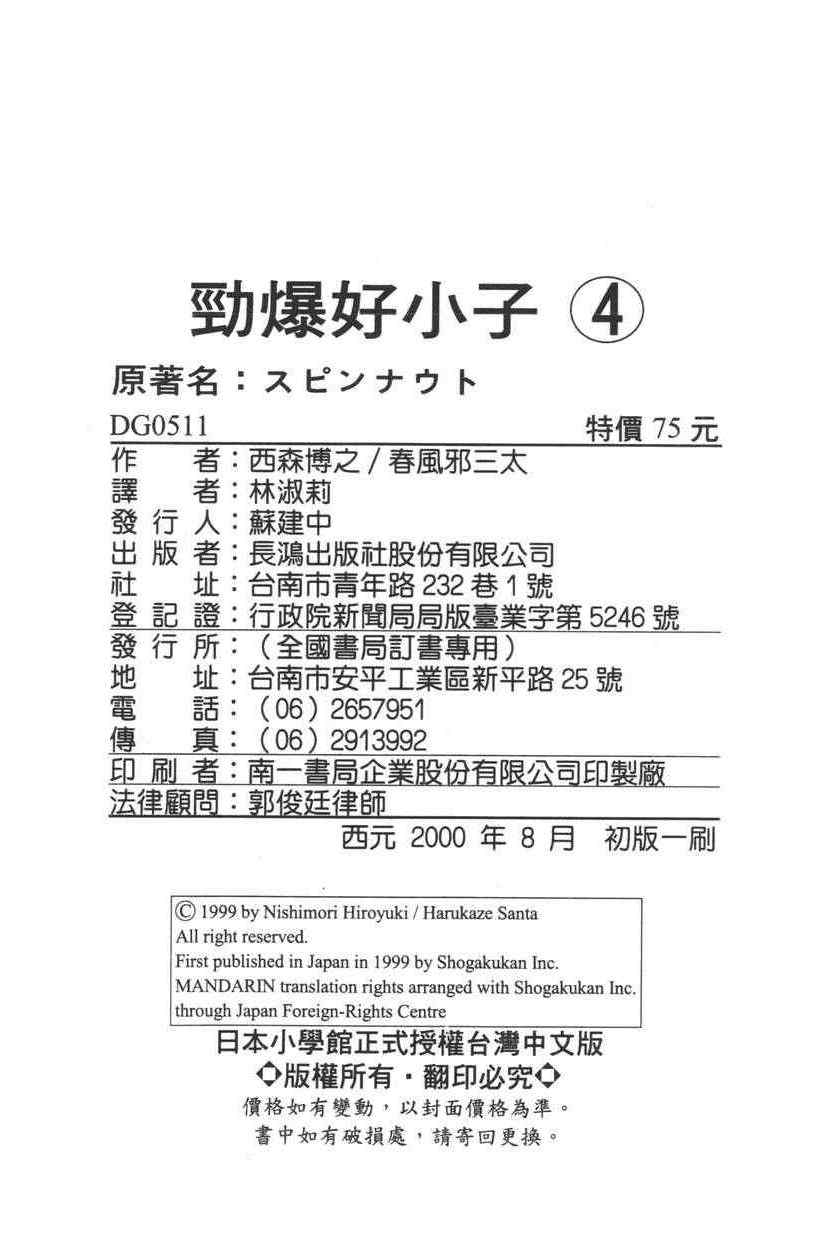 勁爆好小子 ④

原著名：スピンナウト

DG0511 特價 75 元

作　　者：西森博之 / 春風邪三太
譯　　者：林淑莉
發 行 人：蘇建中
出 版 者：長鴻出版社股份有限公司
社　　址：台南市青年路 232 巷 1 號
登 記 證：行政院新聞局局版臺業字第 5246 號
發 行 所：（全國書局訂書專用）
地　　址：台南市安平工業區新平路 25 號
電　　話：（06）2657951
傳　　真：（06）2913992
印 刷 者：南一書局企業股份有限公司印製廠
法律顧問：郭俊廷律師
西元 2000 年 8 月　初版一刷

© 1999 by Nishimori Hiroyuki / Harukaze Santa
All right reserved.
First published in Japan in 1999 by Shogakukan Inc.
MANDARIN translation rights arranged with Shogakukan Inc. through Japan Foreign-Rights Centre

日本小學館正式授權台灣中文版
◇版權所有・翻印必究◇
價格如有變動，以封面價格為準。
書中如有破損處，請寄回更換。